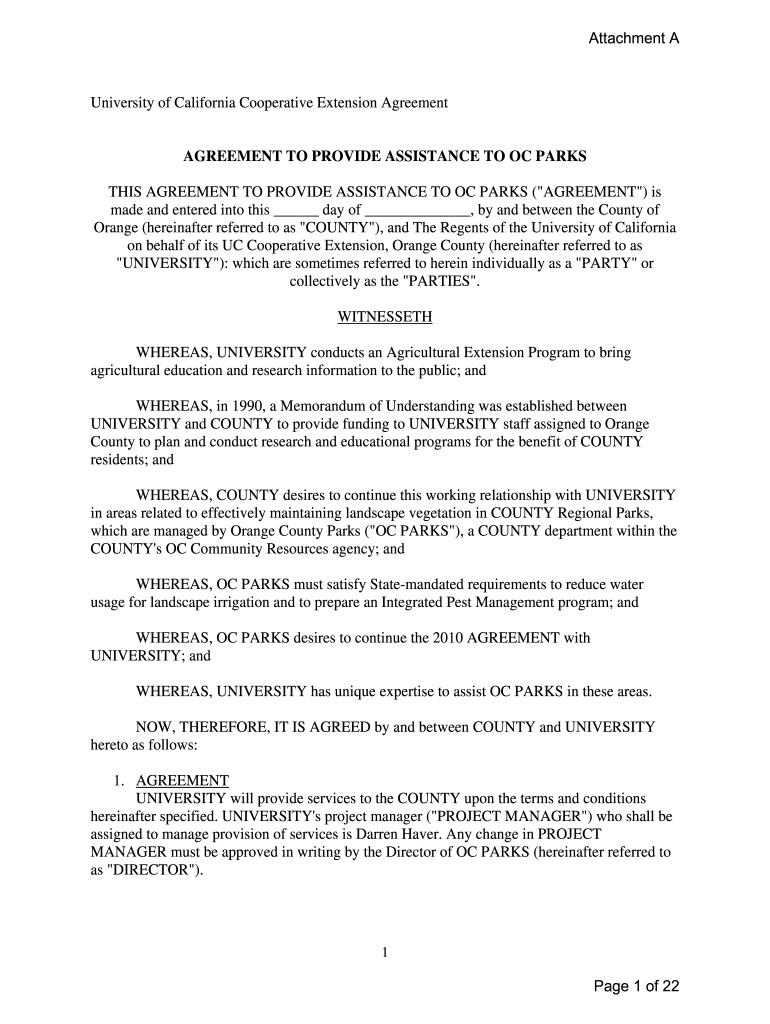 Attachment A

University of California Cooperative Extension Agreement

AGREEMENT TO PROVIDE ASSISTANCE TO OC PARKS

THIS AGREEMENT TO PROVIDE ASSISTANCE TO OC PARKS ("AGREEMENT") is made and entered into this ______ day of ______________, by and between the County of Orange (hereinafter referred to as "COUNTY"), and The Regents of the University of California on behalf of its UC Cooperative Extension, Orange County (hereinafter referred to as "UNIVERSITY"): which are sometimes referred to herein individually as a "PARTY" or collectively as the "PARTIES".

WITNESSETH

WHEREAS, UNIVERSITY conducts an Agricultural Extension Program to bring agricultural education and research information to the public; and

WHEREAS, in 1990, a Memorandum of Understanding was established between UNIVERSITY and COUNTY to provide funding to UNIVERSITY staff assigned to Orange County to plan and conduct research and educational programs for the benefit of COUNTY residents; and

WHEREAS, COUNTY desires to continue this working relationship with UNIVERSITY in areas related to effectively maintaining landscape vegetation in COUNTY Regional Parks, which are managed by Orange County Parks ("OC PARKS"), a COUNTY department within the COUNTY's OC Community Resources agency; and

WHEREAS, OC PARKS must satisfy State-mandated requirements to reduce water usage for landscape irrigation and to prepare an Integrated Pest Management program; and

WHEREAS, OC PARKS desires to continue the 2010 AGREEMENT with UNIVERSITY; and

WHEREAS, UNIVERSITY has unique expertise to assist OC PARKS in these areas.

NOW, THEREFORE, IT IS AGREED by and between COUNTY and UNIVERSITY hereto as follows:

1. AGREEMENT
UNIVERSITY will provide services to the COUNTY upon the terms and conditions hereinafter specified. UNIVERSITY's project manager ("PROJECT MANAGER") who shall be assigned to manage provision of services is Darren Haver. Any change in PROJECT MANAGER must be approved in writing by the Director of OC PARKS (hereinafter referred to as "DIRECTOR").

1

Page 1 of 22